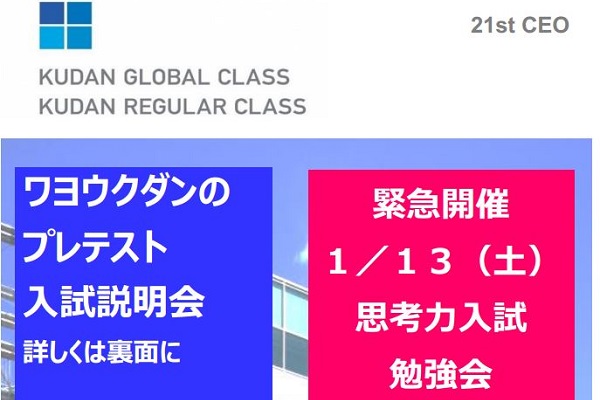 21st CEO

KUDAN GLOBAL CLASS
KUDAN REGULAR CLASS

ワヨウクダンの
プレテスト
入試説明会
詳しくは裏面に

緊急開催
１／１３（土）
思考力入試
勉強会